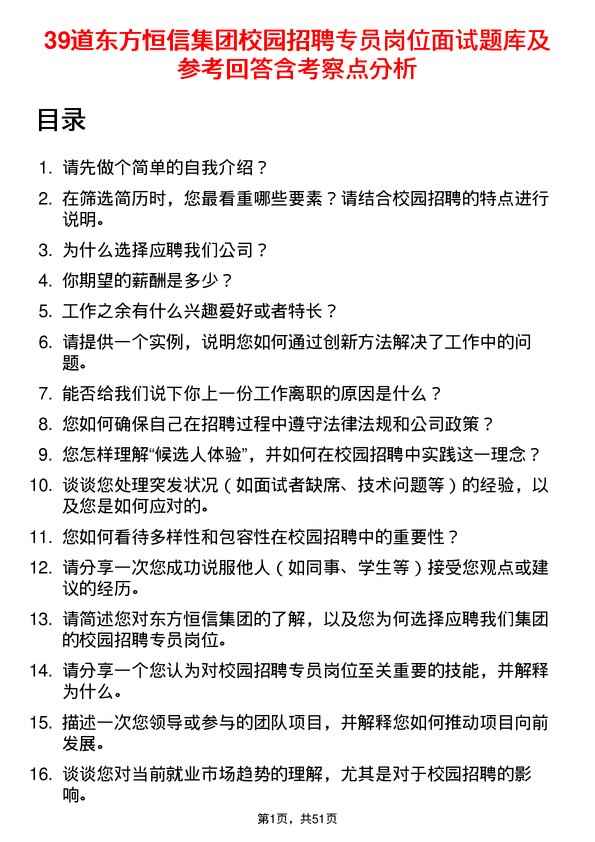 39道东方恒信集团校园招聘专员岗位面试题库及参考回答含考察点分析

目录

1. 请先做个简单的自我介绍？

2. 在筛选简历时，您最看重哪些要素？请结合校园招聘的特点进行说明。

3. 为什么选择应聘我们公司？

4. 你期望的薪酬是多少？

5. 工作之余有什么兴趣爱好或者特长？

6. 请提供一个实例，说明您如何通过创新方法解决了工作中的问题。

7. 能否给我们说下你上一份工作离职的原因是什么？

8. 您如何确保自己在招聘过程中遵守法律法规和公司政策？

9. 您怎样理解“候选人体验”，并如何在校园招聘中实践这一理念？

10. 谈谈您处理突发状况（如面试者缺席、技术问题等）的经验，以及您是如何应对的。

11. 您如何看待多样性和包容性在校园招聘中的重要性？

12. 请分享一次您成功说服他人（如同事、学生等）接受您观点或建议的经历。

13. 请简述您对东方恒信集团的了解，以及您为何选择应聘我们集团的校园招聘专员岗位。

14. 请分享一个您认为对校园招聘专员岗位至关重要的技能，并解释为什么。

15. 描述一次您领导或参与的团队项目，并解释您如何推动项目向前发展。

16. 谈谈您对当前就业市场趋势的理解，尤其是对于校园招聘的影响。

第1页，共51页